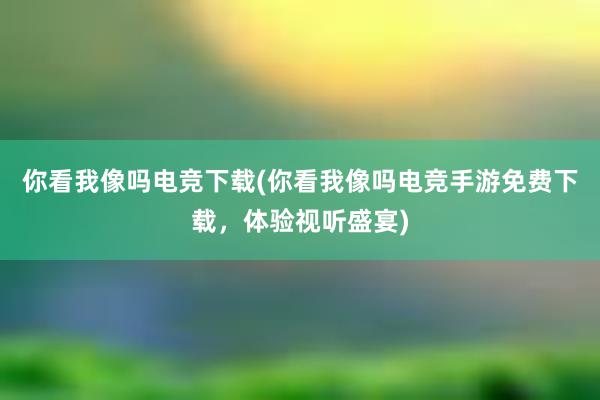 你看我像吗电竞下载(你看我像吗电竞手游免费下载，体验视听盛宴)